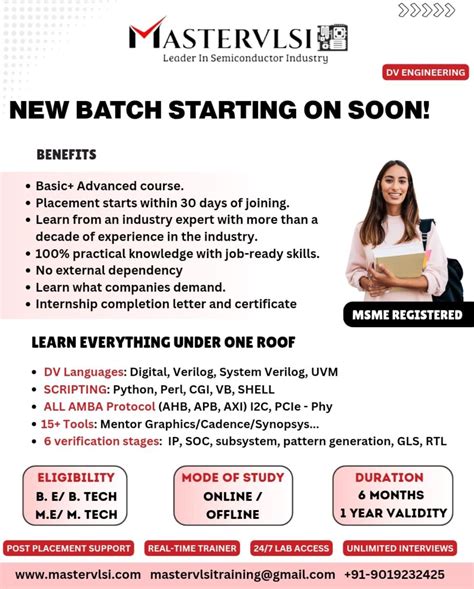 MASTERVLSI
Leader In Semiconductor Industry

DV ENGINEERING

NEW BATCH STARTING ON SOON!

BENEFITS

• Basic+ Advanced course.
• Placement starts within 30 days of joining.
• Learn from an industry expert with more than a decade of experience in the industry.
• 100% practical knowledge with job-ready skills.
• No external dependency
• Learn what companies demand.
• Internship completion letter and certificate

MSME REGISTERED

LEARN EVERYTHING UNDER ONE ROOF

• DV Languages: Digital, Verilog, System Verilog, UVM
• SCRIPTING: Python, Perl, CGI, VB, SHELL
• ALL AMBA Protocol (AHB, APB, AXI) I2C, PCIe - Phy
• 15+ Tools: Mentor Graphics/Cadence/Synopsys...
• 6 verification stages: IP, SOC, subsystem, pattern generation, GLS, RTL

ELIGIBILITY
B. E/ B. TECH
M.E/ M. TECH

MODE OF STUDY
ONLINE /
OFFLINE

DURATION
6 MONTHS
1 YEAR VALIDITY

POST PLACEMENT SUPPORT
REAL-TIME TRAINER
24/7 LAB ACCESS
UNLIMITED INTERVIEWS

www.mastervlsi.com mastervlsitraining@gmail.com +91-9019232425